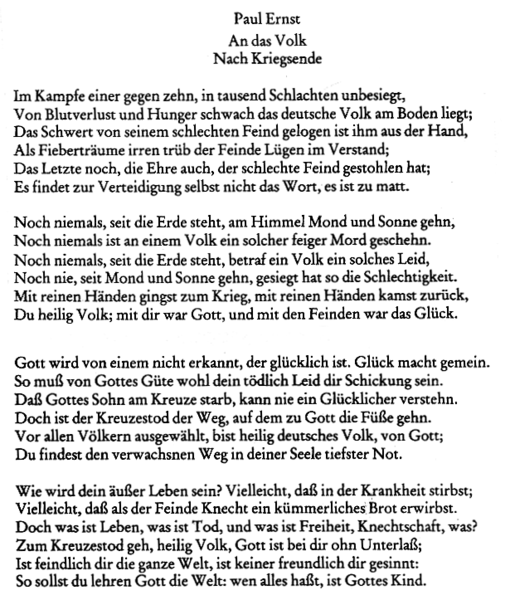 Paul Ernst
An das Volk
Nach Kriegsende

Im Kampfe einer gegen zehn, in tausend Schlachten unbesiegt,
Von Blutverlust und Hunger schwach das deutsche Volk am Boden liegt;
Das Schwert von seinem schlechten Feind gelogen ist ihm aus der Hand,
Als Fieberträume irren trüb der Feinde Lügen im Verstand;
Das Letzte noch, die Ehre auch, der schlechte Feind gestohlen hat;
Es findet zur Verteidigung selbst nicht das Wort, es ist zu matt.

Noch niemals, seit die Erde steht, am Himmel Mond und Sonne gehn,
Noch niemals ist an einem Volk ein solcher feiger Mord geschehn.
Noch niemals, seit die Erde steht, betraf ein Volk ein solches Leid,
Noch nie, seit Mond und Sonne gehn, gesiegt hat so die Schlechtigkeit.
Mit reinen Händen gingst zum Krieg, mit reinen Händen kamst zurück,
Du heilig Volk; mit dir war Gott, und mit den Feinden war das Glück.

Gott wird von einem nicht erkannt, der glücklich ist. Glück macht gemein.
So muß von Gottes Güte wohl dein tödlich Leid dir Schickung sein.
Daß Gottes Sohn am Kreuze starb, kann nie ein Glücklicher verstehn.
Doch ist der Kreuzestod der Weg, auf dem zu Gott die Füße gehn.
Vor allen Völkern ausgewählt, bist heilig deutsches Volk, von Gott;
Du findest den verwachsnen Weg in deiner Seele tiefster Not.

Wie wird dein äußer Leben sein? Vielleicht, daß in der Krankheit stirbst;
Vielleicht, daß als der Feinde Knecht ein kümmerliches Brot erwirbst.
Doch was ist Leben, was ist Tod, und was ist Freiheit, Knechtschaft, was?
Zum Kreuzestod geh, heilig Volk, Gott ist bei dir ohn Unterlaß;
Ist feindlich dir die ganze Welt, ist keiner freundlich dir gesinnt:
So sollst du lehren Gott die Welt: wen alles haßt, ist Gottes Kind.